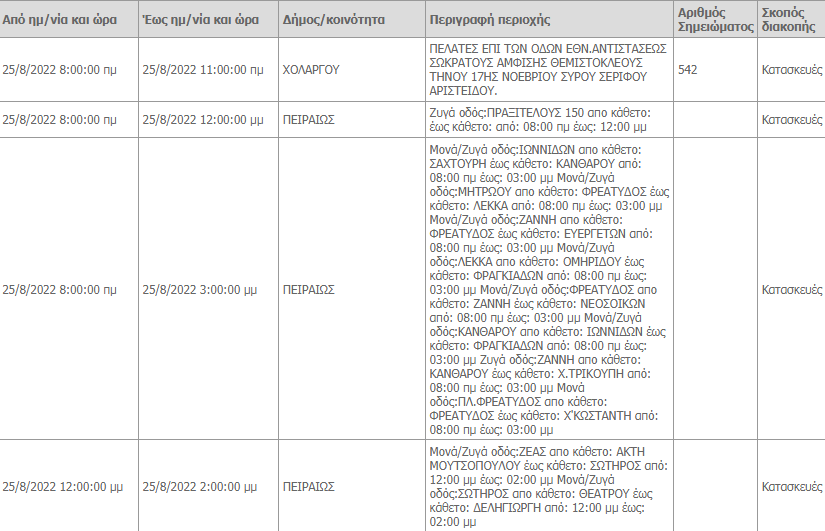 | Από ημ/νία και ώρα | Έως ημ/νία και ώρα | Δήμος/κοινότητα | Περιγραφή περιοχής | Αριθμός Σημειώματος | Σκοπός διακοπής |
|---|---|---|---|---|---|
| 25/8/2022 8:00:00 πμ | 25/8/2022 11:00:00 πμ | ΧΟΛΑΡΓΟΥ | ΠΕΛΑΤΕΣ ΕΠΙ ΤΩΝ ΟΔΩΝ ΕΘΝ.ΑΝΤΙΣΤΑΣΕΩΣ ΣΩΚΡΑΤΟΥΣ ΑΜΦΙΣΗΣ ΘΕΜΙΣΤΟΚΛΕΟΥΣ ΤΗΝΟΥ 17ΗΣ ΝΟΕΒΡΙΟΥ ΣΥΡΟΥ ΣΕΡΙΦΟΥ ΑΡΙΣΤΕΙΔΟΥ. | 542 | Κατασκευές |
| 25/8/2022 8:00:00 πμ | 25/8/2022 12:00:00 μμ | ΠΕΙΡΑΙΩΣ | Ζυγά οδός:ΠΡΑΞΙΤΕΛΟΥΣ 150 απο κάθετο: έως κάθετο: από: 08:00 πμ έως: 12:00 μμ | | Κατασκευές |
| 25/8/2022 8:00:00 πμ | 25/8/2022 3:00:00 μμ | ΠΕΙΡΑΙΩΣ | Μονά/Ζυγά οδός:ΙΩΝΝΙΔΩΝ απο κάθετο: ΣΑΧΤΟΥΡΗ έως κάθετο: ΚΑΝΘΑΡΟΥ από: 08:00 πμ έως: 03:00 μμ Μονά/Ζυγά οδός:ΜΗΤΡΩΟΥ απο κάθετο: ΦΡΕΑΤΥΔΟΣ έως κάθετο: ΛΕΚΚΑ από: 08:00 πμ έως: 03:00 μμ Μονά/Ζυγά οδός:ΖΑΝΝΗ απο κάθετο: ΦΡΕΑΤΥΔΟΣ έως κάθετο: ΕΥΕΡΓΕΤΩΝ από: 08:00 πμ έως: 03:00 μμ Μονά/Ζυγά οδός:ΛΕΚΚΑ απο κάθετο: ΟΜΗΡΙΔΟΥ έως κάθετο: ΦΡΑΓΚΙΑΔΩΝ από: 08:00 πμ έως: 03:00 μμ Μονά/Ζυγά οδός:ΦΡΕΑΤΥΔΟΣ απο κάθετο: ΖΑΝΝΗ έως κάθετο: ΝΕΟΣΟΙΚΩΝ από: 08:00 πμ έως: 03:00 μμ Μονά/Ζυγά οδός:ΚΑΝΘΑΡΟΥ απο κάθετο: ΙΩΝΝΙΔΩΝ έως κάθετο: ΦΡΑΓΚΙΑΔΩΝ από: 08:00 πμ έως: 03:00 μμ Ζυγά οδός:ΖΑΝΝΗ απο κάθετο: ΚΑΝΘΑΡΟΥ έως κάθετο: Χ.ΤΡΙΚΟΥΠΗ από: 08:00 πμ έως: 03:00 μμ Μονά οδός:ΠΛ.ΦΡΕΑΤΥΔΟΣ απο κάθετο: ΦΡΕΑΤΥΔΟΣ έως κάθετο: Χ'ΚΩΣΤΑΝΤΗ από: 08:00 πμ έως: 03:00 μμ | | Κατασκευές |
| 25/8/2022 12:00:00 μμ | 25/8/2022 2:00:00 μμ | ΠΕΙΡΑΙΩΣ | Μονά/Ζυγά οδός:ΖΕΑΣ απο κάθετο: ΑΚΤΗ ΜΟΥΤΣΟΠΟΥΛΟΥ έως κάθετο: ΣΩΤΗΡΟΣ από: 12:00 μμ έως: 02:00 μμ Μονά/Ζυγά οδός:ΣΩΤΗΡΟΣ απο κάθετο: ΘΕΑΤΡΟΥ έως κάθετο: ΔΕΛΗΓΙΩΡΓΗ από: 12:00 μμ έως: 02:00 μμ | | Κατασκευές |